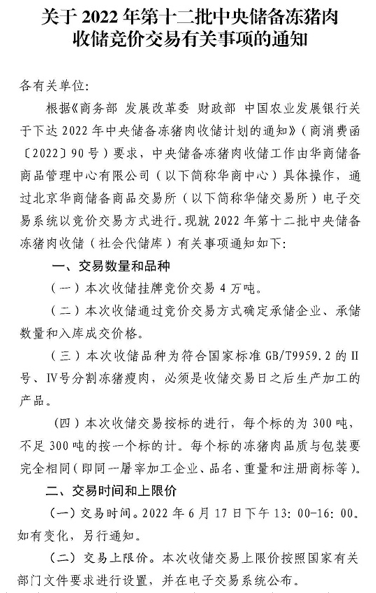 关于 2022 年第十二批中央储备冻猪肉收储竞价交易有关事项的通知

各有关单位：

根据《商务部 发展改革委 财政部 中国农业发展银行关于下达 2022 年中央储备冻猪肉收储计划的通知》（商消费函〔2022〕90 号）要求，中央储备冻猪肉收储工作由华商储备商品管理中心有限公司（以下简称华商中心）具体操作，通过北京华商储备商品交易所（以下简称华储交易所）电子交易系统以竞价交易方式进行。现就 2022 年第十二批中央储备冻猪肉收储（社会代储库）有关事项通知如下：

一、交易数量和品种

（一）本次收储挂牌竞价交易 4 万吨。

（二）本次收储通过竞价交易方式确定承储企业、承储数量和入库成交价格。

（三）本次收储品种为符合国家标准 GB/T9959.2 的 II 号、IV号分割冻猪瘦肉，必须是收储交易日之后生产加工的产品。

（四）本次收储交易按标的进行，每个标的为 300 吨，不足 300 吨的按一个标的计。每个标的冻猪肉品质与包装要完全相同（即同一屠宰加工企业、品名、重量和注册商标等）。

二、交易时间和上限价

（一）交易时间。2022 年 6 月 17 日下午 13：00-16：00。如有变化，另行通知。

（二）交易上限价。本次收储交易上限价按照国家有关部门文件要求进行设置，并在电子交易系统公布。